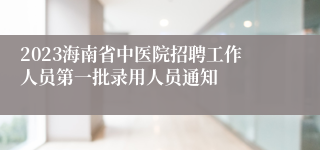 2023海南省中医院招聘工作人员第一批录用人员通知